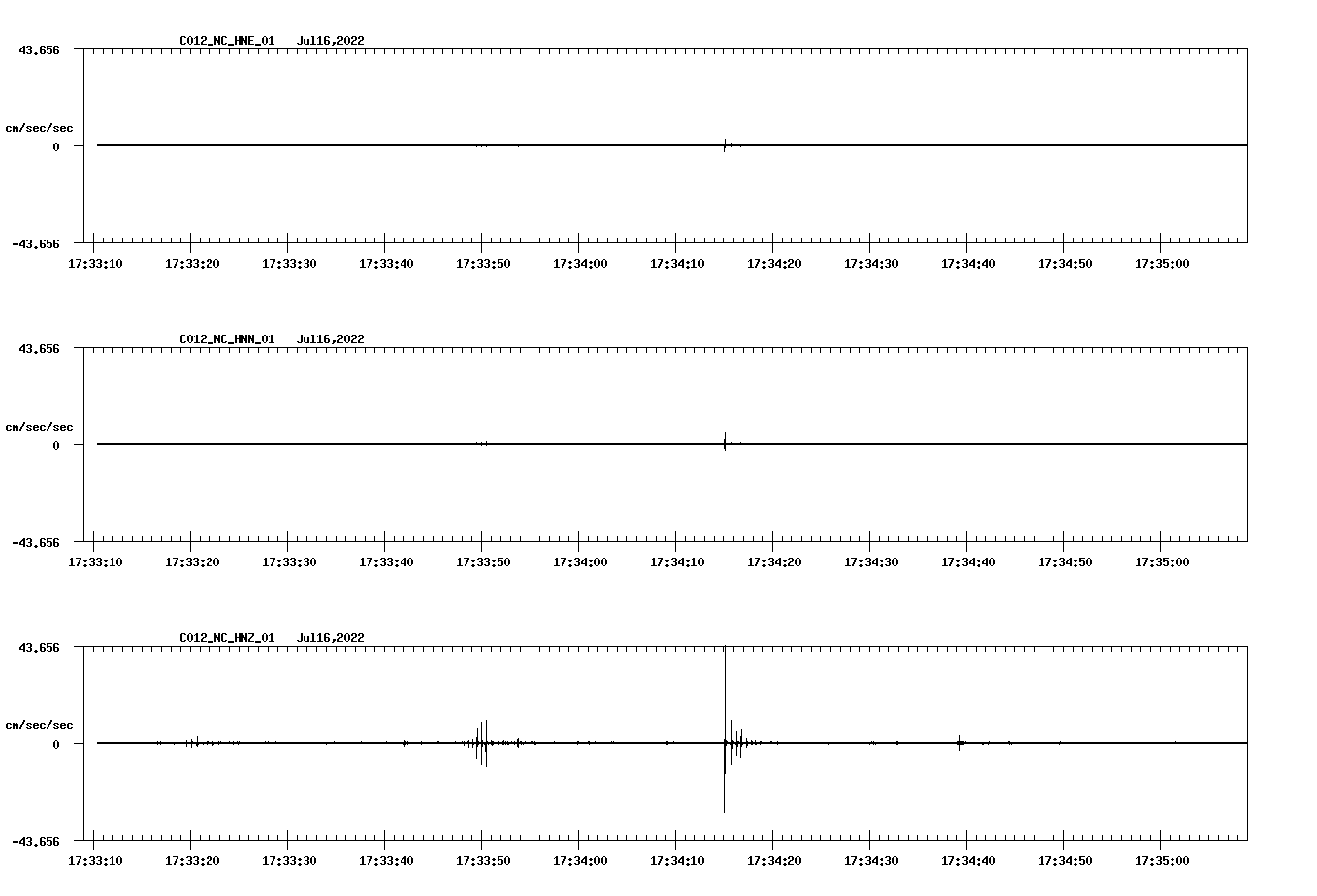 C012_NC_HNE_01 Jul16,2022

43.656

cm/sec/sec

0

-43.656

17:33:10 17:33:20 17:33:30 17:33:40 17:33:50 17:34:00 17:34:10 17:34:20 17:34:30 17:34:40 17:34:50 17:35:00

C012_NC_HNN_01 Jul16,2022

43.656

cm/sec/sec

0

-43.656

17:33:10 17:33:20 17:33:30 17:33:40 17:33:50 17:34:00 17:34:10 17:34:20 17:34:30 17:34:40 17:34:50 17:35:00

C012_NC_HNZ_01 Jul16,2022

43.656

cm/sec/sec

0

-43.656

17:33:10 17:33:20 17:33:30 17:33:40 17:33:50 17:34:00 17:34:10 17:34:20 17:34:30 17:34:40 17:34:50 17:35:00